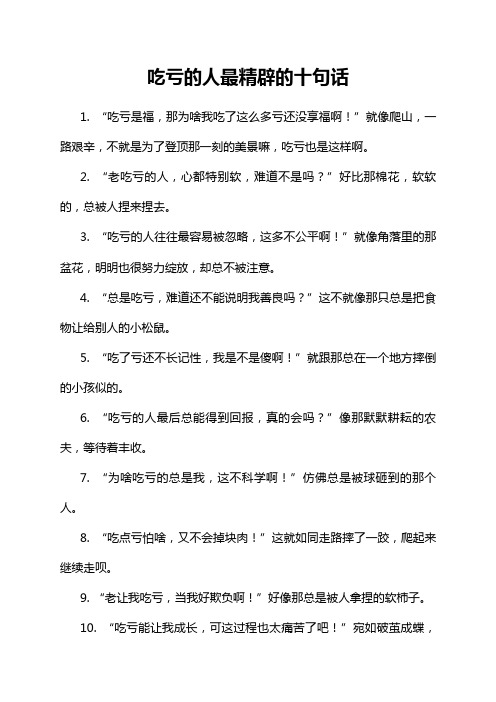 吃亏的人最精辟的十句话

1. “吃亏是福，那为啥我吃了这么多亏还没享福啊！”就像爬山，一路艰辛，不就是为了登顶那一刻的美景嘛，吃亏也是这样啊。

2. “老吃亏的人，心都特别软，难道不是吗？”好比那棉花，软软的，总被人捏来捏去。

3. “吃亏的人往往最容易被忽略，这多不公平啊！”就像角落里的那盆花，明明也很努力绽放，却总不被注意。

4. “总是吃亏，难道还不能说明我善良吗？”这不就像那只总是把食物让给别人的小松鼠。

5. “吃了亏还不长记性，我是不是傻啊！”就跟那总在一个地方摔倒的小孩似的。

6. “吃亏的人最后总能得到回报，真的会吗？”像那默默耕耘的农夫，等待着丰收。

7. “为啥吃亏的总是我，这不科学啊！”仿佛总是被球砸到的那个人。

8. “吃点亏怕啥，又不会掉块肉！”这就如同走路摔了一跤，爬起来继续走呗。

9. “老让我吃亏，当我好欺负啊！”好像那总是被人拿捏的软柿子。

10. “吃亏能让我成长，可这过程也太痛苦了吧！”宛如破茧成蝶，